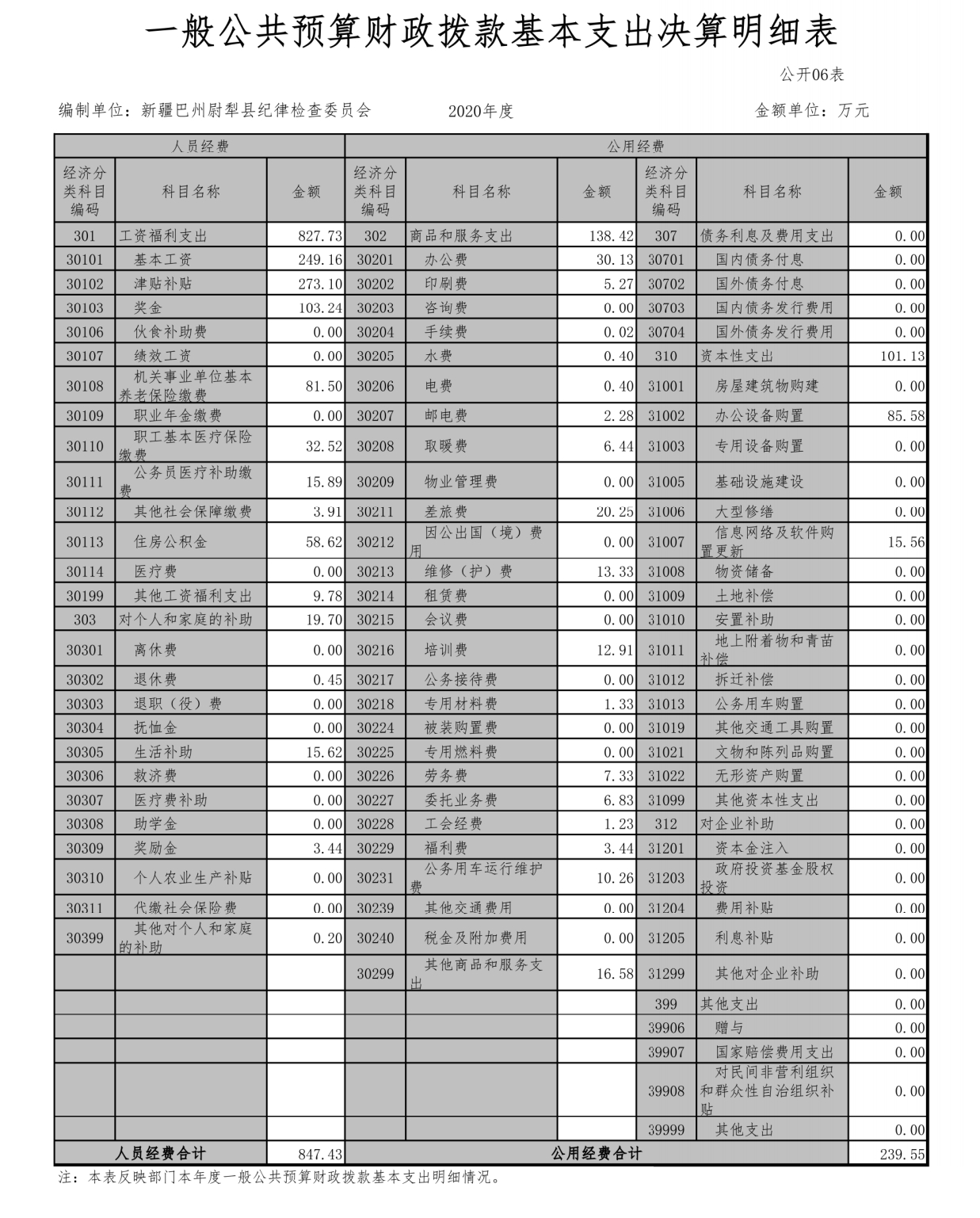 一般公共预算财政拨款基本支出决算明细表

公开06表

编制单位：新疆巴州尉犁县纪律检查委员会　　2020年度　　金额单位：万元

| 人员经费 | | | 公用经费 | | | | | |
|---|---|---|---|---|---|---|---|---|
| 经济分类科目编码 | 科目名称 | 金额 | 经济分类科目编码 | 科目名称 | 金额 | 经济分类科目编码 | 科目名称 | 金额 |
| 301 | 工资福利支出 | 827.73 | 302 | 商品和服务支出 | 138.42 | 307 | 债务利息及费用支出 | 0.00 |
| 30101 | 基本工资 | 249.16 | 30201 | 办公费 | 30.13 | 30701 | 国内债务付息 | 0.00 |
| 30102 | 津贴补贴 | 273.10 | 30202 | 印刷费 | 5.27 | 30702 | 国外债务付息 | 0.00 |
| 30103 | 奖金 | 103.24 | 30203 | 咨询费 | 0.00 | 30703 | 国内债务发行费用 | 0.00 |
| 30106 | 伙食补助费 | 0.00 | 30204 | 手续费 | 0.02 | 30704 | 国外债务发行费用 | 0.00 |
| 30107 | 绩效工资 | 0.00 | 30205 | 水费 | 0.40 | 310 | 资本性支出 | 101.13 |
| 30108 | 机关事业单位基本养老保险缴费 | 81.50 | 30206 | 电费 | 0.40 | 31001 | 房屋建筑物购建 | 0.00 |
| 30109 | 职业年金缴费 | 0.00 | 30207 | 邮电费 | 2.28 | 31002 | 办公设备购置 | 85.58 |
| 30110 | 职工基本医疗保险缴费 | 32.52 | 30208 | 取暖费 | 6.44 | 31003 | 专用设备购置 | 0.00 |
| 30111 | 公务员医疗补助缴费 | 15.89 | 30209 | 物业管理费 | 0.00 | 31005 | 基础设施建设 | 0.00 |
| 30112 | 其他社会保障缴费 | 3.91 | 30211 | 差旅费 | 20.25 | 31006 | 大型修缮 | 0.00 |
| 30113 | 住房公积金 | 58.62 | 30212 | 因公出国（境）费用 | 0.00 | 31007 | 信息网络及软件购置更新 | 15.56 |
| 30114 | 医疗费 | 0.00 | 30213 | 维修（护）费 | 13.33 | 31008 | 物资储备 | 0.00 |
| 30199 | 其他工资福利支出 | 9.78 | 30214 | 租赁费 | 0.00 | 31009 | 土地补偿 | 0.00 |
| 303 | 对个人和家庭的补助 | 19.70 | 30215 | 会议费 | 0.00 | 31010 | 安置补助 | 0.00 |
| 30301 | 离休费 | 0.00 | 30216 | 培训费 | 12.91 | 31011 | 地上附着物和青苗补偿 | 0.00 |
| 30302 | 退休费 | 0.45 | 30217 | 公务接待费 | 0.00 | 31012 | 拆迁补偿 | 0.00 |
| 30303 | 退职（役）费 | 0.00 | 30218 | 专用材料费 | 1.33 | 31013 | 公务用车购置 | 0.00 |
| 30304 | 抚恤金 | 0.00 | 30224 | 被装购置费 | 0.00 | 31019 | 其他交通工具购置 | 0.00 |
| 30305 | 生活补助 | 15.62 | 30225 | 专用燃料费 | 0.00 | 31021 | 文物和陈列品购置 | 0.00 |
| 30306 | 救济费 | 0.00 | 30226 | 劳务费 | 7.33 | 31022 | 无形资产购置 | 0.00 |
| 30307 | 医疗费补助 | 0.00 | 30227 | 委托业务费 | 6.83 | 31099 | 其他资本性支出 | 0.00 |
| 30308 | 助学金 | 0.00 | 30228 | 工会经费 | 1.23 | 312 | 对企业补助 | 0.00 |
| 30309 | 奖励金 | 3.44 | 30229 | 福利费 | 3.44 | 31201 | 资本金注入 | 0.00 |
| 30310 | 个人农业生产补贴 | 0.00 | 30231 | 公务用车运行维护费 | 10.26 | 31203 | 政府投资基金股权投资 | 0.00 |
| 30311 | 代缴社会保险费 | 0.00 | 30239 | 其他交通费用 | 0.00 | 31204 | 费用补贴 | 0.00 |
| 30399 | 其他对个人和家庭的补助 | 0.20 | 30240 | 税金及附加费用 | 0.00 | 31205 | 利息补贴 | 0.00 |
| | | | 30299 | 其他商品和服务支出 | 16.58 | 31299 | 其他对企业补助 | 0.00 |
| | | | | | | 399 | 其他支出 | 0.00 |
| | | | | | | 39906 | 赠与 | 0.00 |
| | | | | | | 39907 | 国家赔偿费用支出 | 0.00 |
| | | | | | | 39908 | 对民间非营利组织和群众性自治组织补贴 | 0.00 |
| | | | | | | 39999 | 其他支出 | 0.00 |
| 人员经费合计 | | 847.43 | 公用经费合计 | | | | | 239.55 |

注：本表反映部门本年度一般公共预算财政拨款基本支出明细情况。